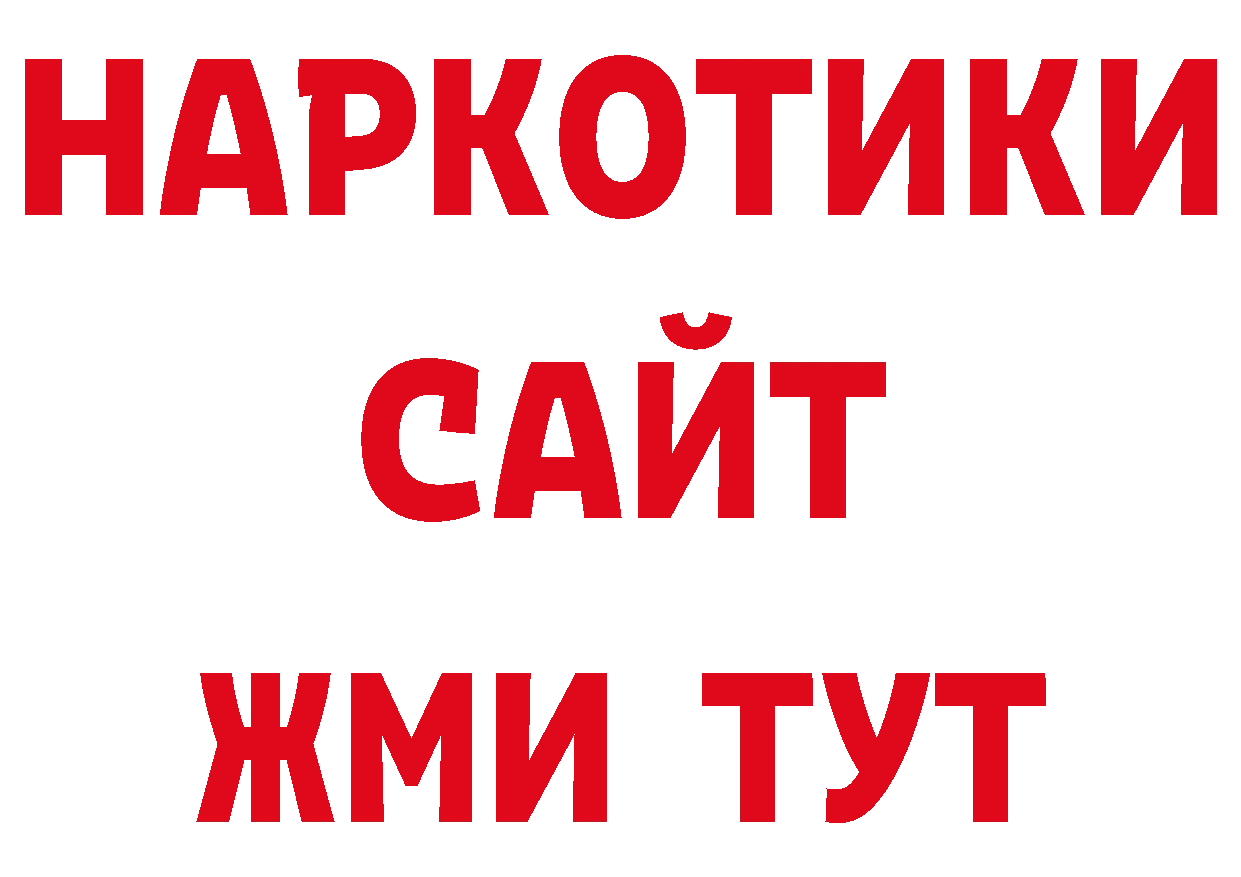 НАРКОТИКИ
САЙТ
ЖМИ ТУТ